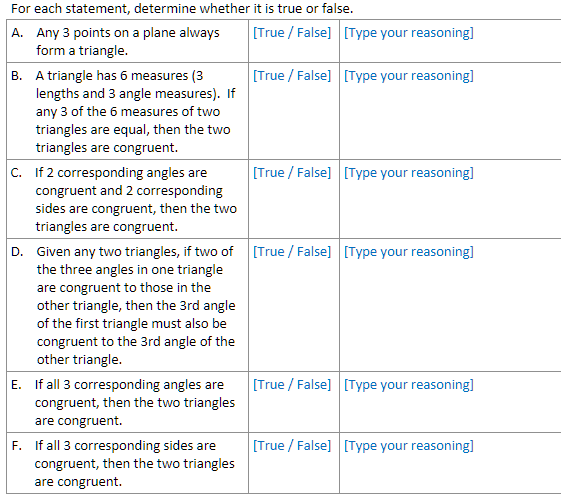 For each statement, determine whether it is true or false.

| | | |
|---|---|---|
| A. Any 3 points on a plane always form a triangle. | [True / False] | [Type your reasoning] |
| B. A triangle has 6 measures (3 lengths and 3 angle measures). If any 3 of the 6 measures of two triangles are equal, then the two triangles are congruent. | [True / False] | [Type your reasoning] |
| C. If 2 corresponding angles are congruent and 2 corresponding sides are congruent, then the two triangles are congruent. | [True / False] | [Type your reasoning] |
| D. Given any two triangles, if two of the three angles in one triangle are congruent to those in the other triangle, then the 3rd angle of the first triangle must also be congruent to the 3rd angle of the other triangle. | [True / False] | [Type your reasoning] |
| E. If all 3 corresponding angles are congruent, then the two triangles are congruent. | [True / False] | [Type your reasoning] |
| F. If all 3 corresponding sides are congruent, then the two triangles are congruent. | [True / False] | [Type your reasoning] |